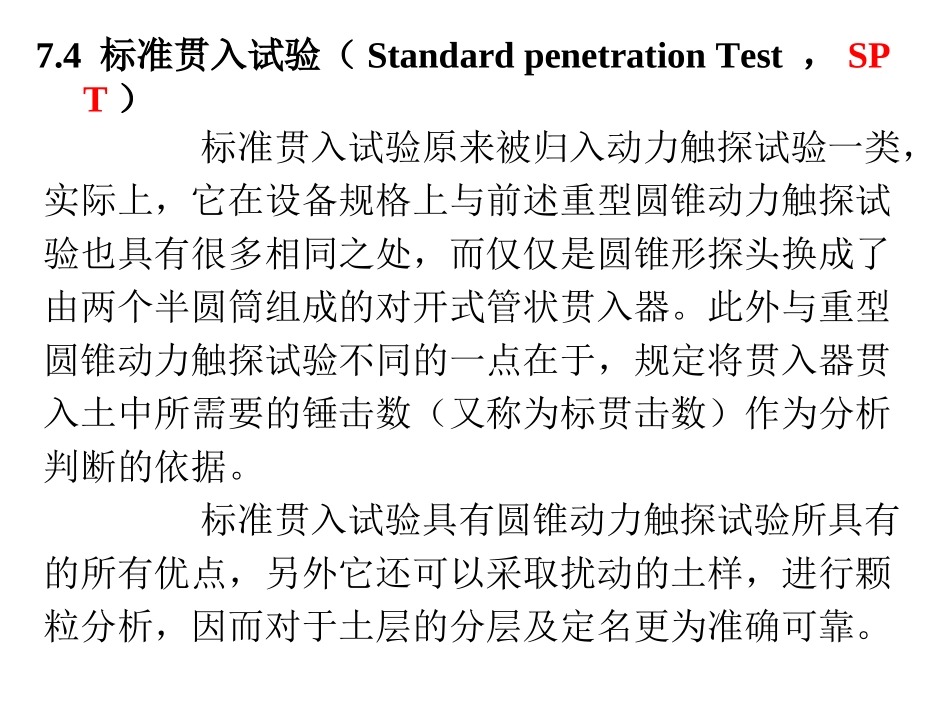 7.4 标准贯入试验（ Standard penetration Test ， SPT ）

标准贯入试验原来被归入动力触探试验一类，实际上，它在设备规格上与前述重型圆锥动力触探试验也具有很多相同之处，而仅仅是圆锥形探头换成了由两个半圆筒组成的对开式管状贯入器。此外与重型圆锥动力触探试验不同的一点在于，规定将贯入器贯入土中所需要的锤击数（又称为标贯击数）作为分析判断的依据。

标准贯入试验具有圆锥动力触探试验所具有的所有优点，另外它还可以采取扰动的土样，进行颗粒分析，因而对于土层的分层及定名更为准确可靠。